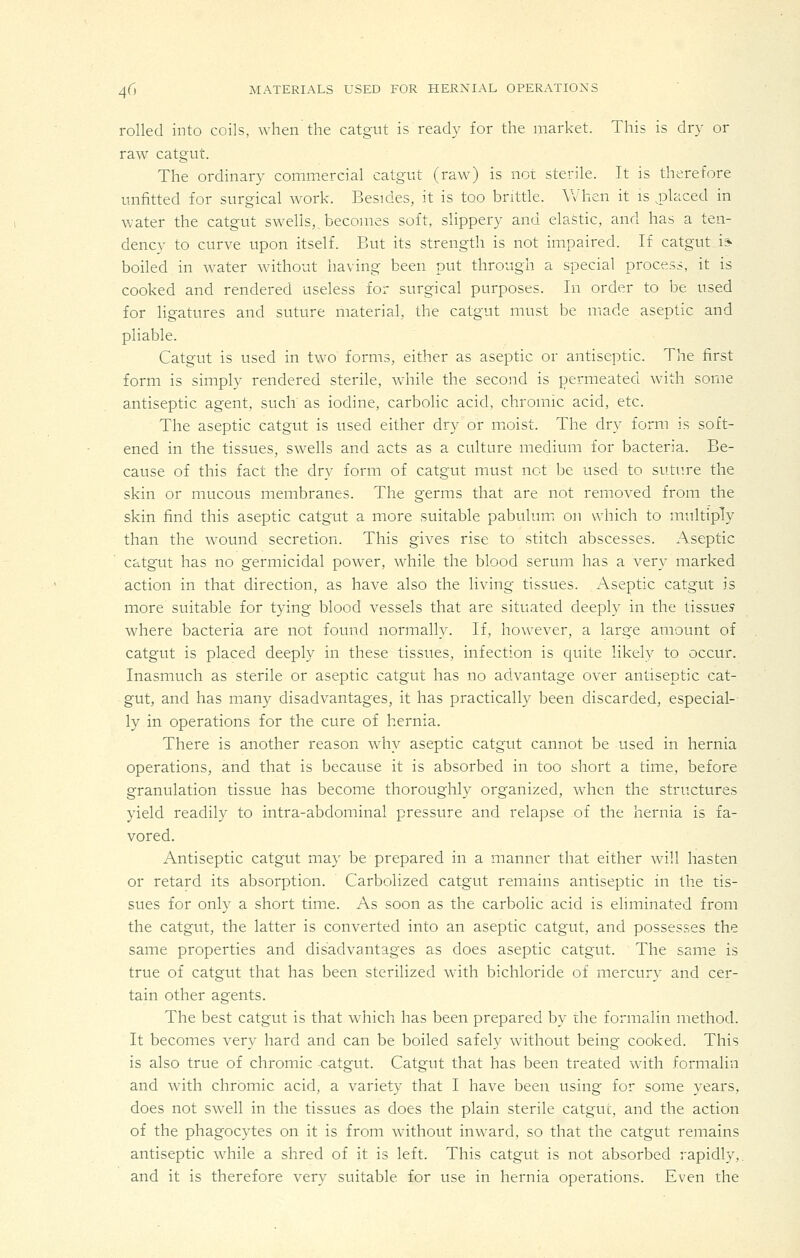 46 MATERIALS USED FOR HERNIAL OPERATIONS

rolled into coils, when the catgut is ready for the market. This is dry or raw catgut.

The ordinary commercial catgut (raw) is not sterile. It is therefore unfitted for surgical work. Besides, it is too brittle. When it is placed in water the catgut swells, becomes soft, slippery and elastic, and has a tendency to curve upon itself. But its strength is not impaired. If catgut is boiled in water without having been put through a special process, it is cooked and rendered useless for surgical purposes. In order to be used for ligatures and suture material, the catgut must be made aseptic and pliable.

Catgut is used in two forms, either as aseptic or antiseptic. The first form is simply rendered sterile, while the second is permeated with some antiseptic agent, such as iodine, carbolic acid, chromic acid, etc.

The aseptic catgut is used either dry or moist. The dry form is softened in the tissues, swells and acts as a culture medium for bacteria. Because of this fact the dry form of catgut must not be used to suture the skin or mucous membranes. The germs that are not removed from the skin find this aseptic catgut a more suitable pabulum on which to multiply than the wound secretion. This gives rise to stitch abscesses. Aseptic catgut has no germicidal power, while the blood serum has a very marked action in that direction, as have also the living tissues. Aseptic catgut is more suitable for tying blood vessels that are situated deeply in the tissues where bacteria are not found normally. If, however, a large amount of catgut is placed deeply in these tissues, infection is quite likely to occur. Inasmuch as sterile or aseptic catgut has no advantage over antiseptic catgut, and has many disadvantages, it has practically been discarded, especially in operations for the cure of hernia.

There is another reason why aseptic catgut cannot be used in hernia operations, and that is because it is absorbed in too short a time, before granulation tissue has become thoroughly organized, when the structures yield readily to intra-abdominal pressure and relapse of the hernia is favored.

Antiseptic catgut may be prepared in a manner that either will hasten or retard its absorption. Carbolized catgut remains antiseptic in the tissues for only a short time. As soon as the carbolic acid is eliminated from the catgut, the latter is converted into an aseptic catgut, and possesses the same properties and disadvantages as does aseptic catgut. The same is true of catgut that has been sterilized with bichloride of mercury and certain other agents.

The best catgut is that which has been prepared by the formalin method. It becomes very hard and can be boiled safely without being cooked. This is also true of chromic catgut. Catgut that has been treated with formalin and with chromic acid, a variety that I have been using for some years, does not swell in the tissues as does the plain sterile catgut, and the action of the phagocytes on it is from without inward, so that the catgut remains antiseptic while a shred of it is left. This catgut is not absorbed rapidly, and it is therefore very suitable for use in hernia operations. Even the